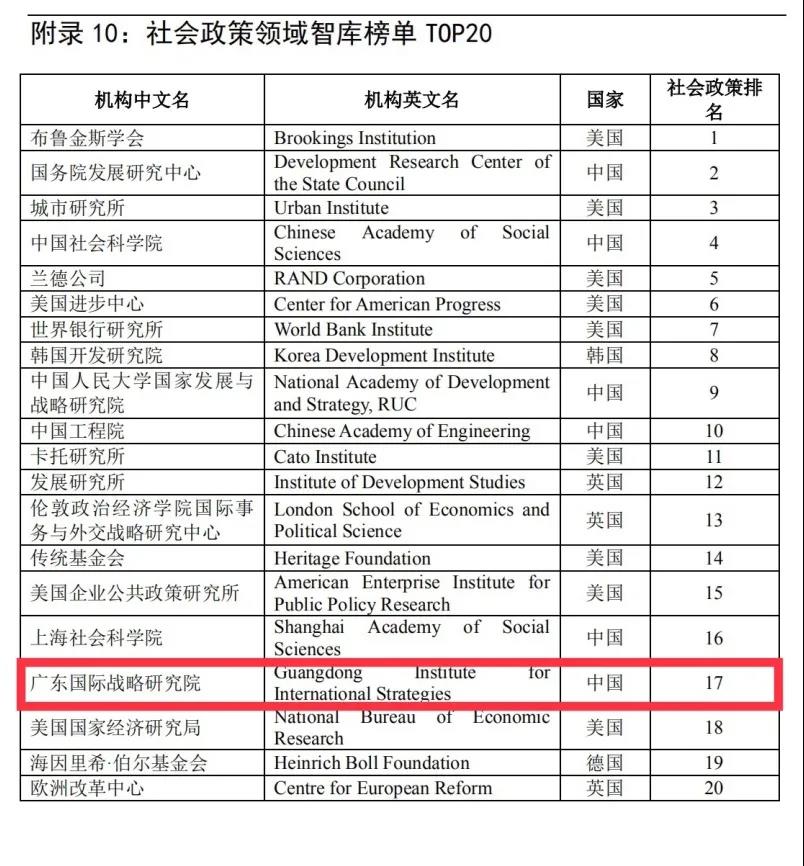 附录 10：社会政策领域智库榜单 TOP20

| 机构中文名 | 机构英文名 | 国家 | 社会政策排名 |
|---|---|---|---|
| 布鲁金斯学会 | Brookings Institution | 美国 | 1 |
| 国务院发展研究中心 | Development Research Center of the State Council | 中国 | 2 |
| 城市研究所 | Urban Institute | 美国 | 3 |
| 中国社会科学院 | Chinese Academy of Social Sciences | 中国 | 4 |
| 兰德公司 | RAND Corporation | 美国 | 5 |
| 美国进步中心 | Center for American Progress | 美国 | 6 |
| 世界银行研究所 | World Bank Institute | 美国 | 7 |
| 韩国开发研究院 | Korea Development Institute | 韩国 | 8 |
| 中国人民大学国家发展与战略研究院 | National Academy of Development and Strategy, RUC | 中国 | 9 |
| 中国工程院 | Chinese Academy of Engineering | 中国 | 10 |
| 卡托研究所 | Cato Institute | 美国 | 11 |
| 发展研究所 | Institute of Development Studies | 英国 | 12 |
| 伦敦政治经济学院国际事务与外交战略研究中心 | London School of Economics and Political Science | 英国 | 13 |
| 传统基金会 | Heritage Foundation | 美国 | 14 |
| 美国企业公共政策研究所 | American Enterprise Institute for Public Policy Research | 美国 | 15 |
| 上海社会科学院 | Shanghai Academy of Social Sciences | 中国 | 16 |
| 广东国际战略研究院 | Guangdong Institute for International Strategies | 中国 | 17 |
| 美国国家经济研究局 | National Bureau of Economic Research | 美国 | 18 |
| 海因里希·伯尔基金会 | Heinrich Boll Foundation | 德国 | 19 |
| 欧洲改革中心 | Centre for European Reform | 英国 | 20 |